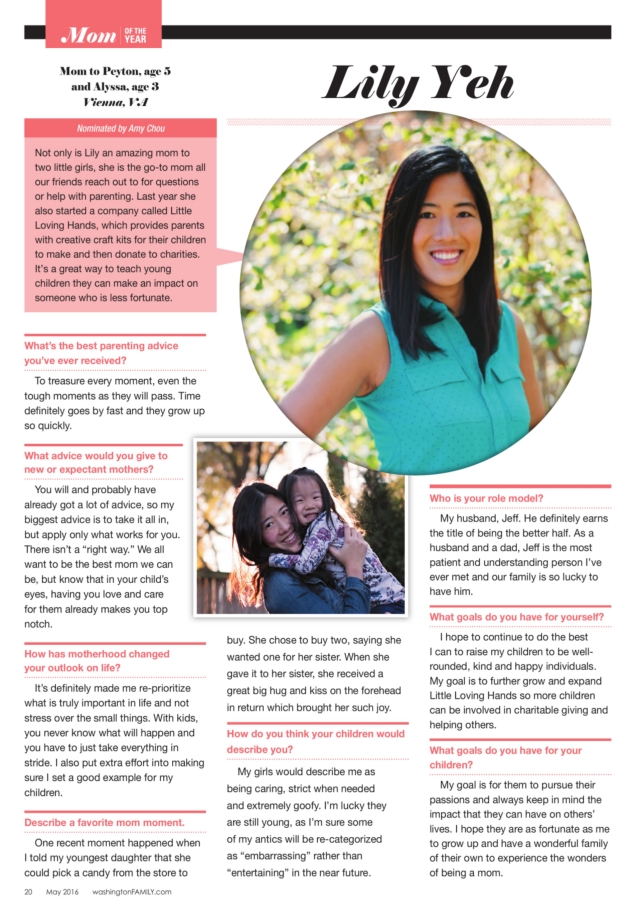 Mom OF THE YEAR

Mom to Peyton, age 5 and Alyssa, age 3 Vienna, VA

Lily Yeh

Nominated by Amy Chou

Not only is Lily an amazing mom to two little girls, she is the go-to mom all our friends reach out to for questions or help with parenting. Last year she also started a company called Little Loving Hands, which provides parents with creative craft kits for their children to make and then donate to charities. It's a great way to teach young children they can make an impact on someone who is less fortunate.

What's the best parenting advice you've ever received?

To treasure every moment, even the tough moments as they will pass. Time definitely goes by fast and they grow up so quickly.

What advice would you give to new or expectant mothers?

You will and probably have already got a lot of advice, so my biggest advice is to take it all in, but apply only what works for you. There isn't a "right way." We all want to be the best mom we can be, but know that in your child's eyes, having you love and care for them already makes you top notch.

How has motherhood changed your outlook on life?

It's definitely made me re-prioritize what is truly important in life and not stress over the small things. With kids, you never know what will happen and you have to just take everything in stride. I also put extra effort into making sure I set a good example for my children.

Describe a favorite mom moment.

One recent moment happened when I told my youngest daughter that she could pick a candy from the store to buy. She chose to buy two, saying she wanted one for her sister. When she gave it to her sister, she received a great big hug and kiss on the forehead in return which brought her such joy.

How do you think your children would describe you?

My girls would describe me as being caring, strict when needed and extremely goofy. I'm lucky they are still young, as I'm sure some of my antics will be re-categorized as "embarrassing" rather than "entertaining" in the near future.

Who is your role model?

My husband, Jeff. He definitely earns the title of being the better half. As a husband and a dad, Jeff is the most patient and understanding person I've ever met and our family is so lucky to have him.

What goals do you have for yourself?

I hope to continue to do the best I can to raise my children to be well-rounded, kind and happy individuals. My goal is to further grow and expand Little Loving Hands so more children can be involved in charitable giving and helping others.

What goals do you have for your children?

My goal is for them to pursue their passions and always keep in mind the impact that they can have on others' lives. I hope they are as fortunate as me to grow up and have a wonderful family of their own to experience the wonders of being a mom.

20 May 2016 washingtonFAMILY.com